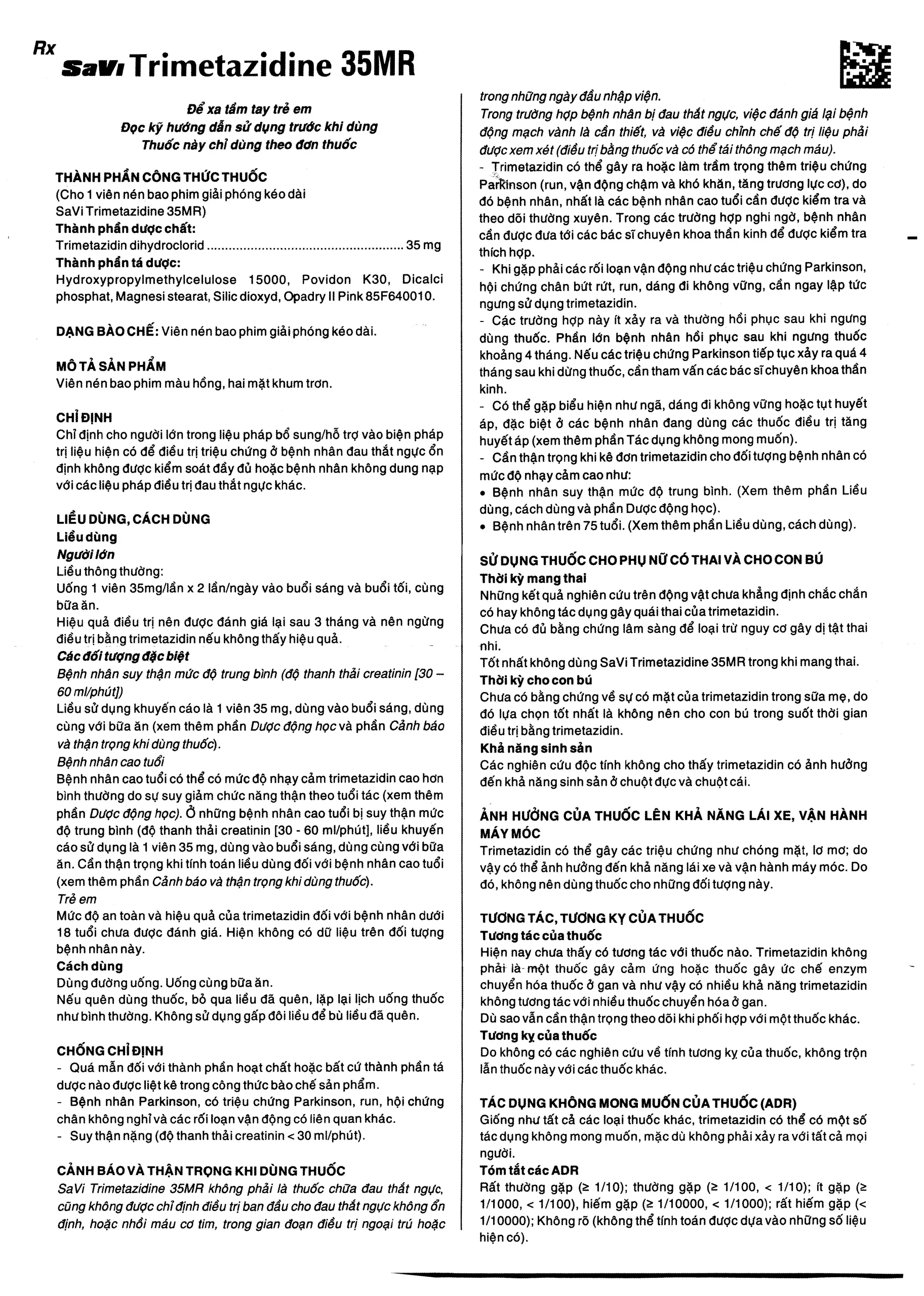 Rx
SaVi Trimetazidine 35MR

Để xa tầm tay trẻ em
Đọc kỹ hướng dẫn sử dụng trước khi dùng
Thuốc này chỉ dùng theo đơn thuốc

THÀNH PHẦN CÔNG THỨC THUỐC
(Cho 1 viên nén bao phim giải phóng kéo dài
SaVi Trimetazidine 35MR)
Thành phần dược chất:
Trimetazidin dihydroclorid 35 mg
Thành phần tá dược:
Hydroxypropylmethylcelulose 15000, Povidon K30, Dicalci phosphat, Magnesi stearat, Silic dioxyd, Opadry II Pink 85F640010.

DẠNG BÀO CHẾ: Viên nén bao phim giải phóng kéo dài.

MÔ TẢ SẢN PHẨM
Viên nén bao phim màu hồng, hai mặt khum trơn.

CHỈ ĐỊNH
Chỉ định cho người lớn trong liệu pháp bổ sung/hỗ trợ vào biện pháp trị liệu hiện có để điều trị triệu chứng ở bệnh nhân đau thắt ngực ổn định không được kiểm soát đầy đủ hoặc bệnh nhân không dung nạp với các liệu pháp điều trị đau thắt ngực khác.

LIỀU DÙNG, CÁCH DÙNG
Liều dùng
Người lớn
Liều thông thường:
Uống 1 viên 35mg/lần x 2 lần/ngày vào buổi sáng và buổi tối, cùng bữa ăn.
Hiệu quả điều trị nên được đánh giá lại sau 3 tháng và nên ngừng điều trị bằng trimetazidin nếu không thấy hiệu quả.
Các đối tượng đặc biệt
Bệnh nhân suy thận mức độ trung bình (độ thanh thải creatinin [30 – 60 ml/phút])
Liều sử dụng khuyến cáo là 1 viên 35 mg, dùng vào buổi sáng, dùng cùng với bữa ăn (xem thêm phần Dược động học và phần Cảnh báo và thận trọng khi dùng thuốc).
Bệnh nhân cao tuổi
Bệnh nhân cao tuổi có thể có mức độ nhạy cảm trimetazidin cao hơn bình thường do sự suy giảm chức năng thận theo tuổi tác (xem thêm phần Dược động học). Ở những bệnh nhân cao tuổi bị suy thận mức độ trung bình (độ thanh thải creatinin [30 - 60 ml/phút], liều khuyến cáo sử dụng là 1 viên 35 mg, dùng vào buổi sáng, dùng cùng với bữa ăn. Cần thận trọng khi tính toán liều dùng đối với bệnh nhân cao tuổi (xem thêm phần Cảnh báo và thận trọng khi dùng thuốc).
Trẻ em
Mức độ an toàn và hiệu quả của trimetazidin đối với bệnh nhân dưới 18 tuổi chưa được đánh giá. Hiện không có dữ liệu trên đối tượng bệnh nhân này.
Cách dùng
Dùng đường uống. Uống cùng bữa ăn.
Nếu quên dùng thuốc, bỏ qua liều đã quên, lặp lại lịch uống thuốc như bình thường. Không sử dụng gấp đôi liều để bù liều đã quên.

CHỐNG CHỈ ĐỊNH
- Quá mẫn đối với thành phần hoạt chất hoặc bất cứ thành phần tá dược nào được liệt kê trong công thức bào chế sản phẩm.
- Bệnh nhân Parkinson, có triệu chứng Parkinson, run, hội chứng chân không nghỉ và các rối loạn vận động có liên quan khác.
- Suy thận nặng (độ thanh thải creatinin < 30 ml/phút).

CẢNH BÁO VÀ THẬN TRỌNG KHI DÙNG THUỐC
SaVi Trimetazidine 35MR không phải là thuốc chữa đau thắt ngực, cũng không được chỉ định điều trị ban đầu cho đau thắt ngực không ổn định, hoặc nhồi máu cơ tim, trong gian đoạn điều trị ngoại trú hoặc trong những ngày đầu nhập viện.
Trong trường hợp bệnh nhân bị đau thắt ngực, việc đánh giá lại bệnh động mạch vành là cần thiết, và việc điều chỉnh chế độ trị liệu phải được xem xét (điều trị bằng thuốc và có thể tái thông mạch máu).
- Trimetazidin có thể gây ra hoặc làm trầm trọng thêm triệu chứng Parkinson (run, vận động chậm và khó khăn, tăng trương lực cơ), do đó bệnh nhân, nhất là các bệnh nhân cao tuổi cần được kiểm tra và theo dõi thường xuyên. Trong các trường hợp nghi ngờ, bệnh nhân cần được đưa tới các bác sĩ chuyên khoa thần kinh để được kiểm tra thích hợp.
- Khi gặp phải các rối loạn vận động như các triệu chứng Parkinson, hội chứng chân bứt rứt, run, dáng đi không vững, cần ngay lập tức ngưng sử dụng trimetazidin.
- Các trường hợp này ít xảy ra và thường hồi phục sau khi ngưng dùng thuốc. Phần lớn bệnh nhân hồi phục sau khi ngưng thuốc khoảng 4 tháng. Nếu các triệu chứng Parkinson tiếp tục xảy ra quá 4 tháng sau khi dừng thuốc, cần tham vấn các bác sĩ chuyên khoa thần kinh.
- Có thể gặp biểu hiện như ngã, dáng đi không vững hoặc tụt huyết áp, đặc biệt ở các bệnh nhân đang dùng các thuốc điều trị tăng huyết áp (xem thêm phần Tác dụng không mong muốn).
- Cần thận trọng khi kê đơn trimetazidin cho đối tượng bệnh nhân có mức độ nhạy cảm cao như:
• Bệnh nhân suy thận mức độ trung bình. (Xem thêm phần Liều dùng, cách dùng và phần Dược động học).
• Bệnh nhân trên 75 tuổi. (Xem thêm phần Liều dùng, cách dùng).

SỬ DỤNG THUỐC CHO PHỤ NỮ CÓ THAI VÀ CHO CON BÚ
Thời kỳ mang thai
Những kết quả nghiên cứu trên động vật chưa khẳng định chắc chắn có hay không tác dụng gây quái thai của trimetazidin.
Chưa có đủ bằng chứng lâm sàng để loại trừ nguy cơ gây dị tật thai nhi.
Tốt nhất không dùng SaVi Trimetazidine 35MR trong khi mang thai.
Thời kỳ cho con bú
Chưa có bằng chứng về sự có mặt của trimetazidin trong sữa mẹ, do đó lựa chọn tốt nhất là không nên cho con bú trong suốt thời gian điều trị bằng trimetazidin.
Khả năng sinh sản
Các nghiên cứu độc tính không cho thấy trimetazidin có ảnh hưởng đến khả năng sinh sản ở chuột đực và chuột cái.

ẢNH HƯỞNG CỦA THUỐC LÊN KHẢ NĂNG LÁI XE, VẬN HÀNH MÁY MÓC
Trimetazidin có thể gây các triệu chứng như chóng mặt, lơ mơ; do vậy có thể ảnh hưởng đến khả năng lái xe và vận hành máy móc. Do đó, không nên dùng thuốc cho những đối tượng này.

TƯƠNG TÁC, TƯƠNG KỴ CỦA THUỐC
Tương tác của thuốc
Hiện nay chưa thấy có tương tác với thuốc nào. Trimetazidin không phải là một thuốc gây cảm ứng hoặc thuốc gây ức chế enzym chuyển hóa thuốc ở gan và như vậy có nhiều khả năng trimetazidin không tương tác với nhiều thuốc chuyển hóa ở gan.
Dù sao vẫn cần thận trọng theo dõi khi phối hợp với một thuốc khác.
Tương kỵ của thuốc
Do không có các nghiên cứu về tính tương kỵ của thuốc, không trộn lẫn thuốc này với các thuốc khác.

TÁC DỤNG KHÔNG MONG MUỐN CỦA THUỐC (ADR)
Giống như tất cả các loại thuốc khác, trimetazidin có thể có một số tác dụng không mong muốn, mặc dù không phải xảy ra với tất cả mọi người.
Tóm tắt các ADR
Rất thường gặp (≥ 1/10); thường gặp (≥ 1/100, < 1/10); ít gặp (≥ 1/1000, < 1/100), hiếm gặp (≥ 1/10000, < 1/1000); rất hiếm gặp (< 1/10000); Không rõ (không thể tính toán được dựa vào những số liệu hiện có).